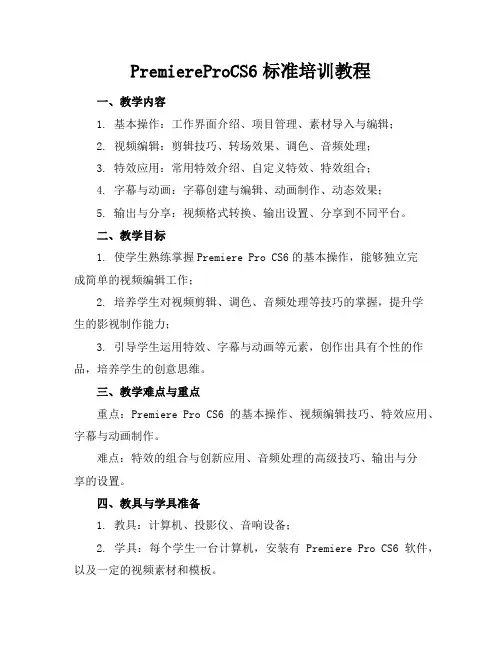 PremiereProCS6 标准培训教程

一、教学内容

1. 基本操作：工作界面介绍、项目管理、素材导入与编辑；

2. 视频编辑：剪辑技巧、转场效果、调色、音频处理；

3. 特效应用：常用特效介绍、自定义特效、特效组合；

4. 字幕与动画：字幕创建与编辑、动画制作、动态效果；

5. 输出与分享：视频格式转换、输出设置、分享到不同平台。

二、教学目标

1. 使学生熟练掌握 Premiere Pro CS6 的基本操作，能够独立完成简单的视频编辑工作；

2. 培养学生对视频剪辑、调色、音频处理等技巧的掌握，提升学生的影视制作能力；

3. 引导学生运用特效、字幕与动画等元素，创作出具有个性的作品，培养学生的创意思维。

三、教学难点与重点

重点：Premiere Pro CS6 的基本操作、视频编辑技巧、特效应用、字幕与动画制作。

难点：特效的组合与创新应用、音频处理的高级技巧、输出与分享的设置。

四、教具与学具准备

1. 教具：计算机、投影仪、音响设备；

2. 学具：每个学生一台计算机，安装有 Premiere Pro CS6 软件，以及一定的视频素材和模板。